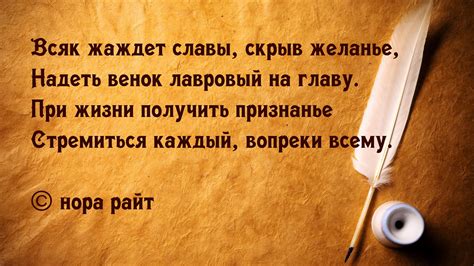 Всяк жаждет славы, скрыв желанье,
Надеть венок лавровый на главу.
При жизни получить признанье
Стремиться каждый, вопреки всему.

© нора райт